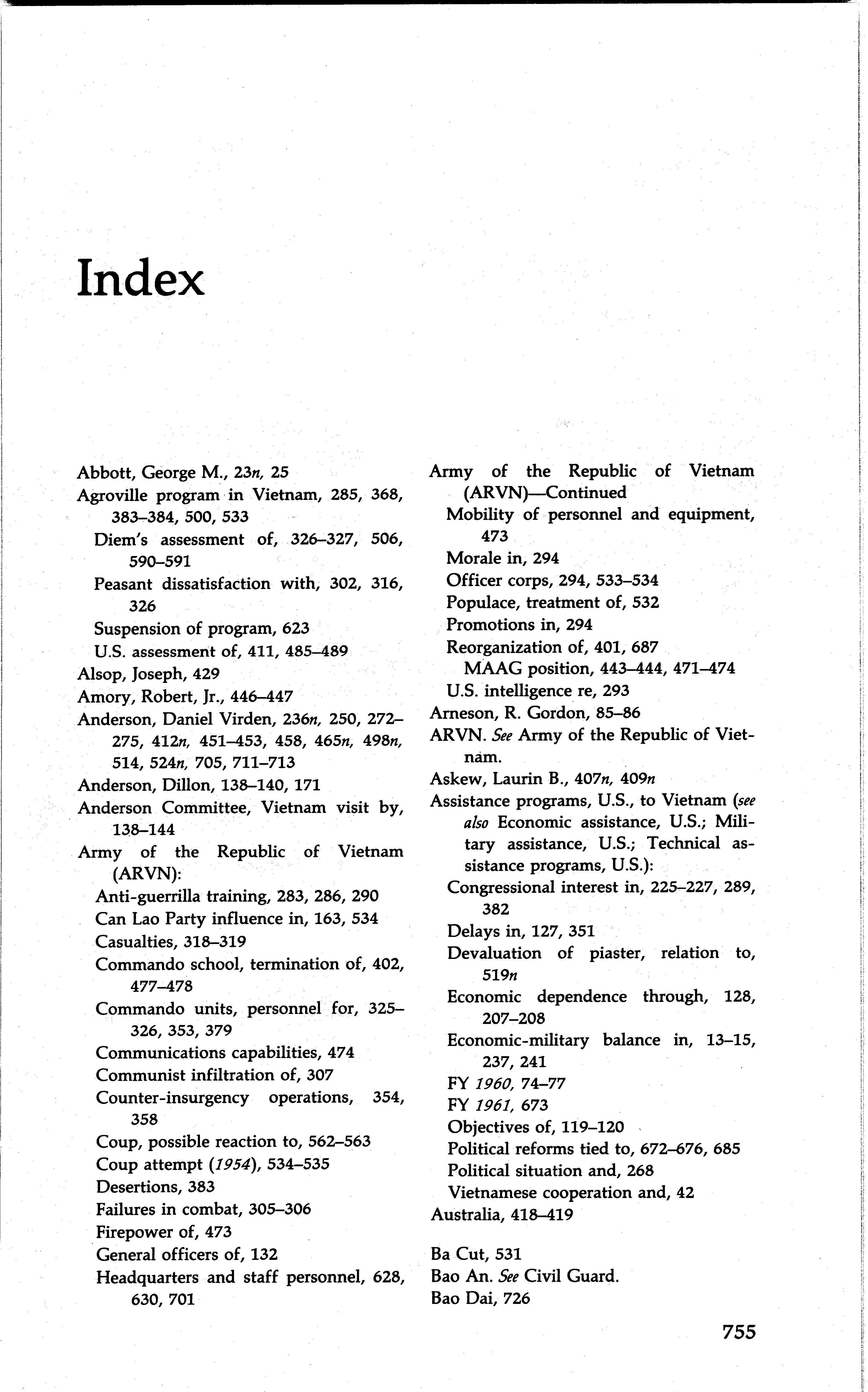 Index

Abbott, George M., 23n, 25
Agroville program in Vietnam, 285, 368, 383–384, 500, 533
Diem's assessment of, 326–327, 506, 590–591
Peasant dissatisfaction with, 302, 316, 326
Suspension of program, 623
U.S. assessment of, 411, 485–489
Alsop, Joseph, 429
Amory, Robert, Jr., 446–447
Anderson, Daniel Virden, 236n, 250, 272–275, 412n, 451–453, 458, 465n, 498n, 514, 524n, 705, 711–713
Anderson, Dillon, 138–140, 171
Anderson Committee, Vietnam visit by, 138–144
Army of the Republic of Vietnam (ARVN):
Anti-guerrilla training, 283, 286, 290
Can Lao Party influence in, 163, 534
Casualties, 318–319
Commando school, termination of, 402, 477–478
Commando units, personnel for, 325–326, 353, 379
Communications capabilities, 474
Communist infiltration of, 307
Counter-insurgency operations, 354, 358
Coup, possible reaction to, 562–563
Coup attempt (1954), 534–535
Desertions, 383
Failures in combat, 305–306
Firepower of, 473
General officers of, 132
Headquarters and staff personnel, 628, 630, 701

Army of the Republic of Vietnam (ARVN)—Continued
Mobility of personnel and equipment, 473
Morale in, 294
Officer corps, 294, 533–534
Populace, treatment of, 532
Promotions in, 294
Reorganization of, 401, 687
MAAG position, 443–444, 471–474
U.S. intelligence re, 293
Arneson, R. Gordon, 85–86
ARVN. See Army of the Republic of Vietnam.
Askew, Laurin B., 407n, 409n
Assistance programs, U.S., to Vietnam (see also Economic assistance, U.S.; Military assistance, U.S.; Technical assistance programs, U.S.):
Congressional interest in, 225–227, 289, 382
Delays in, 127, 351
Devaluation of piaster, relation to, 519n
Economic dependence through, 128, 207–208
Economic-military balance in, 13–15, 237, 241
FY 1960, 74–77
FY 1961, 673
Objectives of, 119–120
Political reforms tied to, 672–676, 685
Political situation and, 268
Vietnamese cooperation and, 42
Australia, 418–419

Ba Cut, 531
Bao An. See Civil Guard.
Bao Dai, 726

755